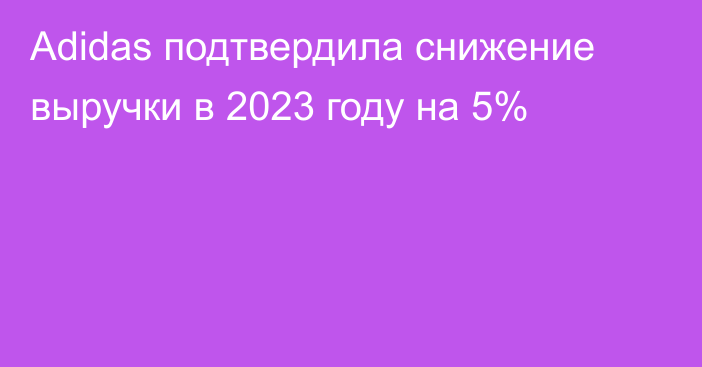 Adidas подтвердила снижение выручки в 2023 году на 5%